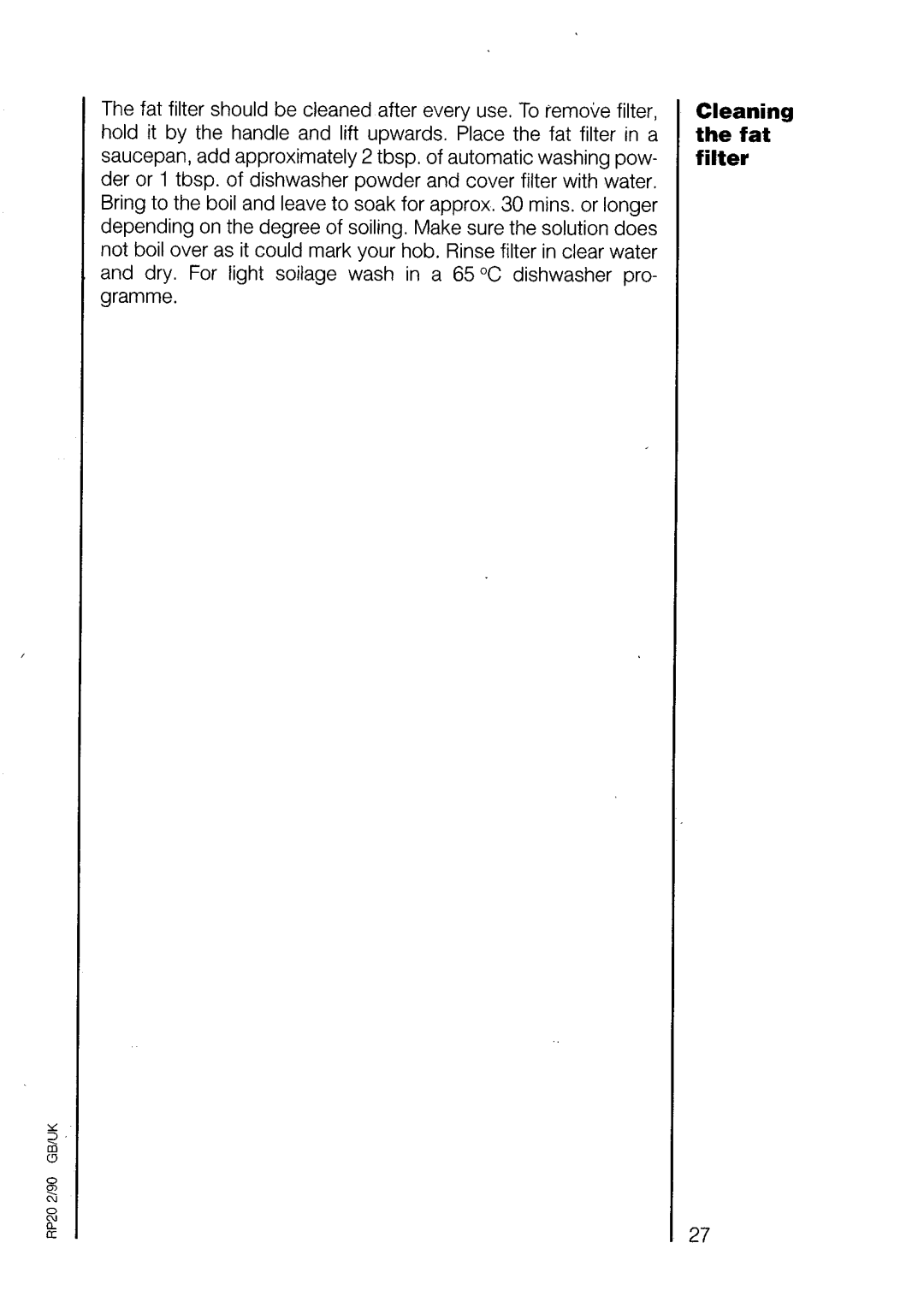 The fat filter should be cleaned after every use. To remove filter, hold it by the handle and lift upwards. Place the fat filter in a saucepan, add approximately 2 tbsp. of automatic washing powder or 1 tbsp. of dishwasher powder and cover filter with water. Bring to the boil and leave to soak for approx. 30 mins. or longer depending on the degree of soiling. Make sure the solution does not boil over as it could mark your hob. Rinse filter in clear water and dry. For light soilage wash in a 65 °C dishwasher programme.

Cleaning the fat filter

RP20 2/90 GB/UK

27